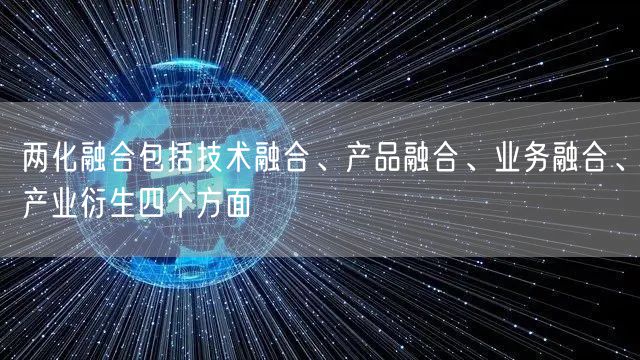 两化融合包括技术融合、产品融合、业务融合、产业衍生四个方面